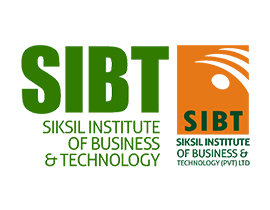 SIBT
SIKSIL INSTITUTE OF BUSINESS & TECHNOLOGY

SIBT
SIKSIL INSTITUTE OF BUSINESS & TECHNOLOGY (PVT) LTD